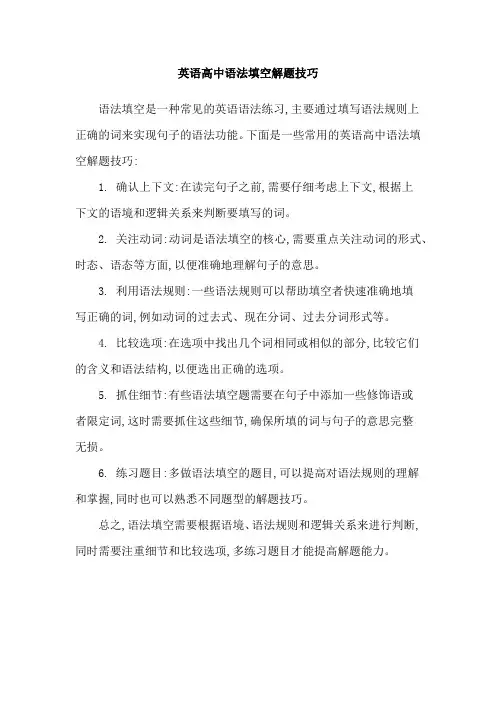 英语高中语法填空解题技巧

语法填空是一种常见的英语语法练习，主要通过填写语法规则上正确的词来实现句子的语法功能。下面是一些常用的英语高中语法填空解题技巧：

1. 确认上下文：在读完句子之前，需要仔细考虑上下文，根据上下文的语境和逻辑关系来判断要填写的词。

2. 关注动词：动词是语法填空的核心，需要重点关注动词的形式、时态、语态等方面，以便准确地理解句子的意思。

3. 利用语法规则：一些语法规则可以帮助填空者快速准确地填写正确的词，例如动词的过去式、现在分词、过去分词形式等。

4. 比较选项：在选项中找出几个词相同或相似的部分，比较它们的含义和语法结构，以便选出正确的选项。

5. 抓住细节：有些语法填空题需要在句子中添加一些修饰语或者限定词，这时需要抓住这些细节，确保所填的词与句子的意思完整无损。

6. 练习题目：多做语法填空的题目，可以提高对语法规则的理解和掌握，同时也可以熟悉不同题型的解题技巧。

总之，语法填空需要根据语境、语法规则和逻辑关系来进行判断，同时需要注重细节和比较选项，多练习题目才能提高解题能力。